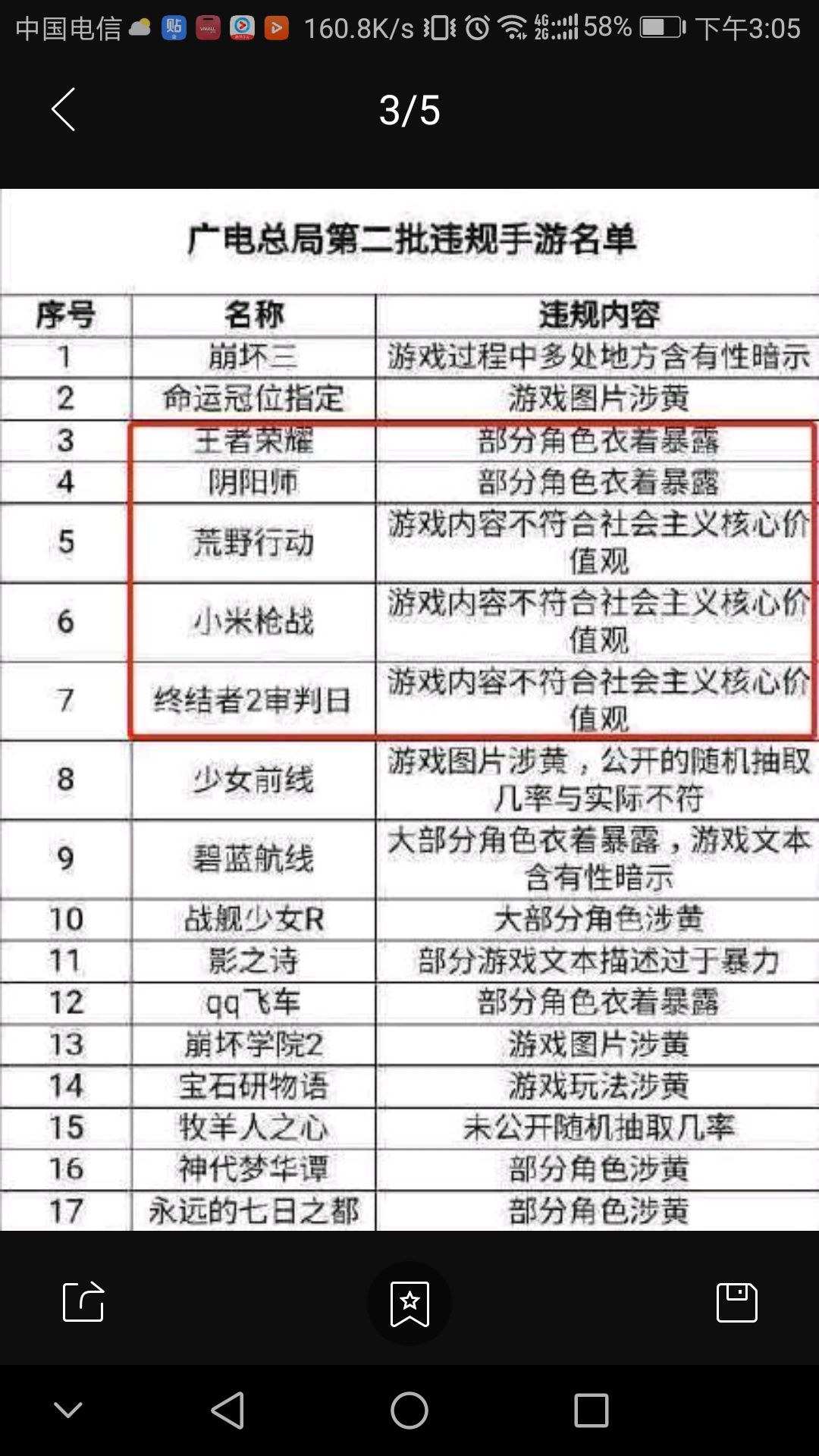 中国电信 贴 160.8K/s 4G 2G 58% 下午3:05

3/5

广电总局第二批违规手游名单

| 序号 | 名称 | 违规内容 |
|---|---|---|
| 1 | 崩坏三 | 游戏过程中多处地方含有性暗示 |
| 2 | 命运冠位指定 | 游戏图片涉黄 |
| 3 | 王者荣耀 | 部分角色衣着暴露 |
| 4 | 阴阳师 | 部分角色衣着暴露 |
| 5 | 荒野行动 | 游戏内容不符合社会主义核心价值观 |
| 6 | 小米枪战 | 游戏内容不符合社会主义核心价值观 |
| 7 | 终结者2审判日 | 游戏内容不符合社会主义核心价值观 |
| 8 | 少女前线 | 游戏图片涉黄，公开的随机抽取几率与实际不符 |
| 9 | 碧蓝航线 | 大部分角色衣着暴露，游戏文本含有性暗示 |
| 10 | 战舰少女R | 大部分角色涉黄 |
| 11 | 影之诗 | 部分游戏文本描述过于暴力 |
| 12 | qq飞车 | 部分角色衣着暴露 |
| 13 | 崩坏学院2 | 游戏图片涉黄 |
| 14 | 宝石研物语 | 游戏玩法涉黄 |
| 15 | 牧羊人之心 | 未公开随机抽取几率 |
| 16 | 神代梦华谭 | 部分角色涉黄 |
| 17 | 永远的七日之都 | 部分角色涉黄 |